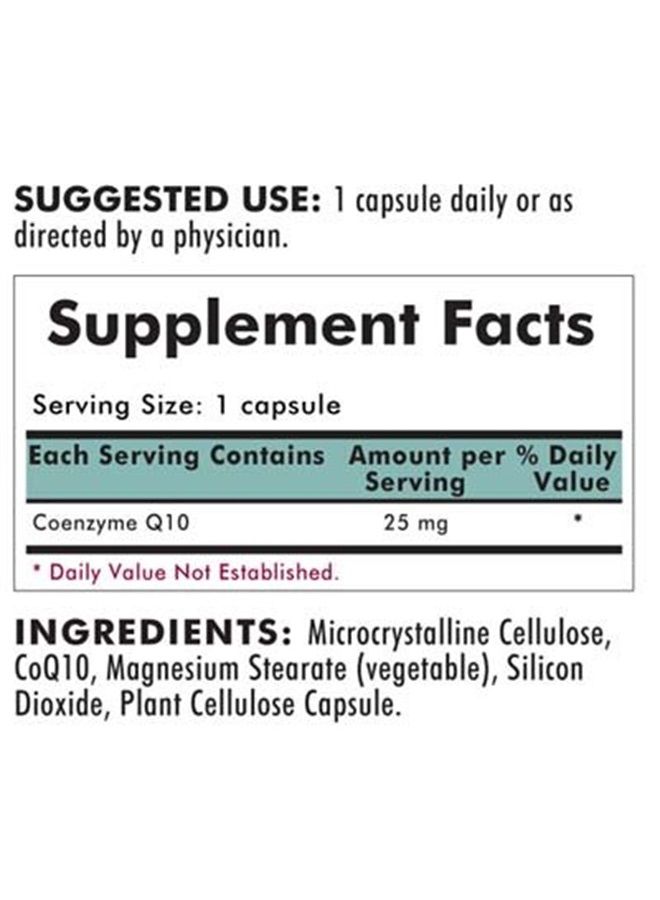 SUGGESTED USE: 1 capsule daily or as directed by a physician.

Supplement Facts

Serving Size: 1 capsule

| Each Serving Contains | Amount per Serving | % Daily Value |
|---|---|---|
| Coenzyme Q10 | 25 mg | * |

* Daily Value Not Established.

INGREDIENTS: Microcrystalline Cellulose, CoQ10, Magnesium Stearate (vegetable), Silicon Dioxide, Plant Cellulose Capsule.